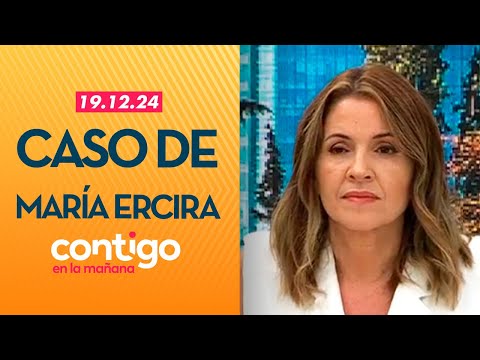 19.12.24

CASO DE MARÍA ERCIRA

contigo
en la mañana